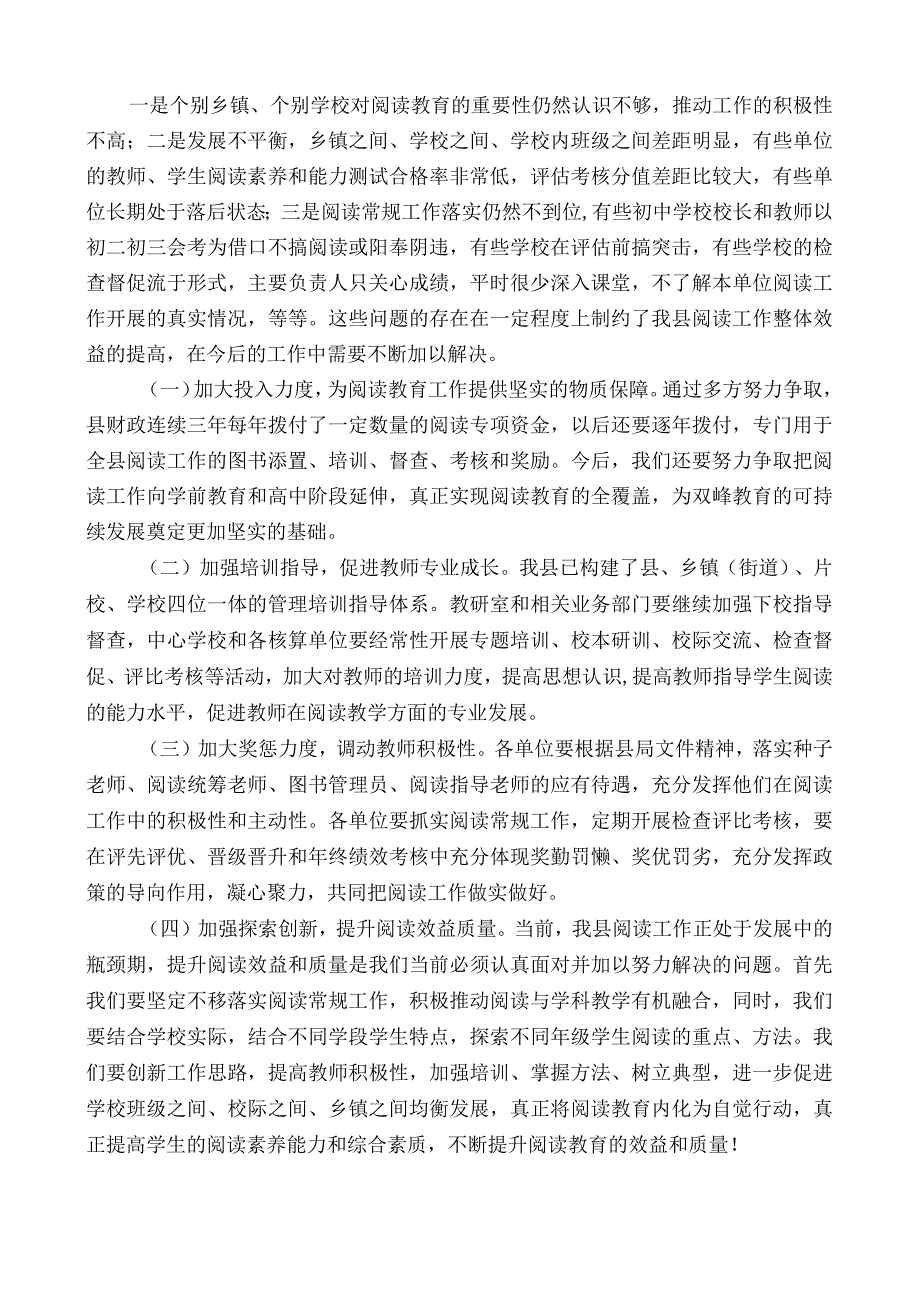 一是个别乡镇、个别学校对阅读教育的重要性仍然认识不够，推动工作的积极性不高；二是发展不平衡，乡镇之间、学校之间、学校内班级之间差距明显，有些单位的教师、学生阅读素养和能力测试合格率非常低，评估考核分值差距比较大，有些单位长期处于落后状态；三是阅读常规工作落实仍然不到位，有些初中学校校长和教师以初二初三会考为借口不搞阅读或阳奉阴违，有些学校在评估前搞突击，有些学校的检查督促流于形式，主要负责人只关心成绩，平时很少深入课堂，不了解本单位阅读工作开展的真实情况，等等。这些问题的存在在一定程度上制约了我县阅读工作整体效益的提高，在今后的工作中需要不断加以解决。

（一）加大投入力度，为阅读教育工作提供坚实的物质保障。通过多方努力争取，县财政连续三年每年拨付了一定数量的阅读专项资金，以后还要逐年拨付，专门用于全县阅读工作的图书添置、培训、督查、考核和奖励。今后，我们还要努力争取把阅读工作向学前教育和高中阶段延伸，真正实现阅读教育的全覆盖，为双峰教育的可持续发展奠定更加坚实的基础。

（二）加强培训指导，促进教师专业成长。我县已构建了县、乡镇（街道）、片校、学校四位一体的管理培训指导体系。教研室和相关业务部门要继续加强下校指导督查，中心学校和各核算单位要经常性开展专题培训、校本研训、校际交流、检查督促、评比考核等活动，加大对教师的培训力度，提高思想认识,提高教师指导学生阅读的能力水平，促进教师在阅读教学方面的专业发展。

（三）加大奖惩力度，调动教师积极性。各单位要根据县局文件精神，落实种子老师、阅读统筹老师、图书管理员、阅读指导老师的应有待遇，充分发挥他们在阅读工作中的积极性和主动性。各单位要抓实阅读常规工作，定期开展检查评比考核，要在评先评优、晋级晋升和年终绩效考核中充分体现奖勤罚懒、奖优罚劣，充分发挥政策的导向作用，凝心聚力，共同把阅读工作做实做好。

（四）加强探索创新，提升阅读效益质量。当前，我县阅读工作正处于发展中的瓶颈期，提升阅读效益和质量是我们当前必须认真面对并加以努力解决的问题。首先我们要坚定不移落实阅读常规工作，积极推动阅读与学科教学有机融合，同时，我们要结合学校实际，结合不同学段学生特点，探索不同年级学生阅读的重点、方法。我们要创新工作思路，提高教师积极性，加强培训、掌握方法、树立典型，进一步促进学校班级之间、校际之间、乡镇之间均衡发展，真正将阅读教育内化为自觉行动，真正提高学生的阅读素养能力和综合素质，不断提升阅读教育的效益和质量！